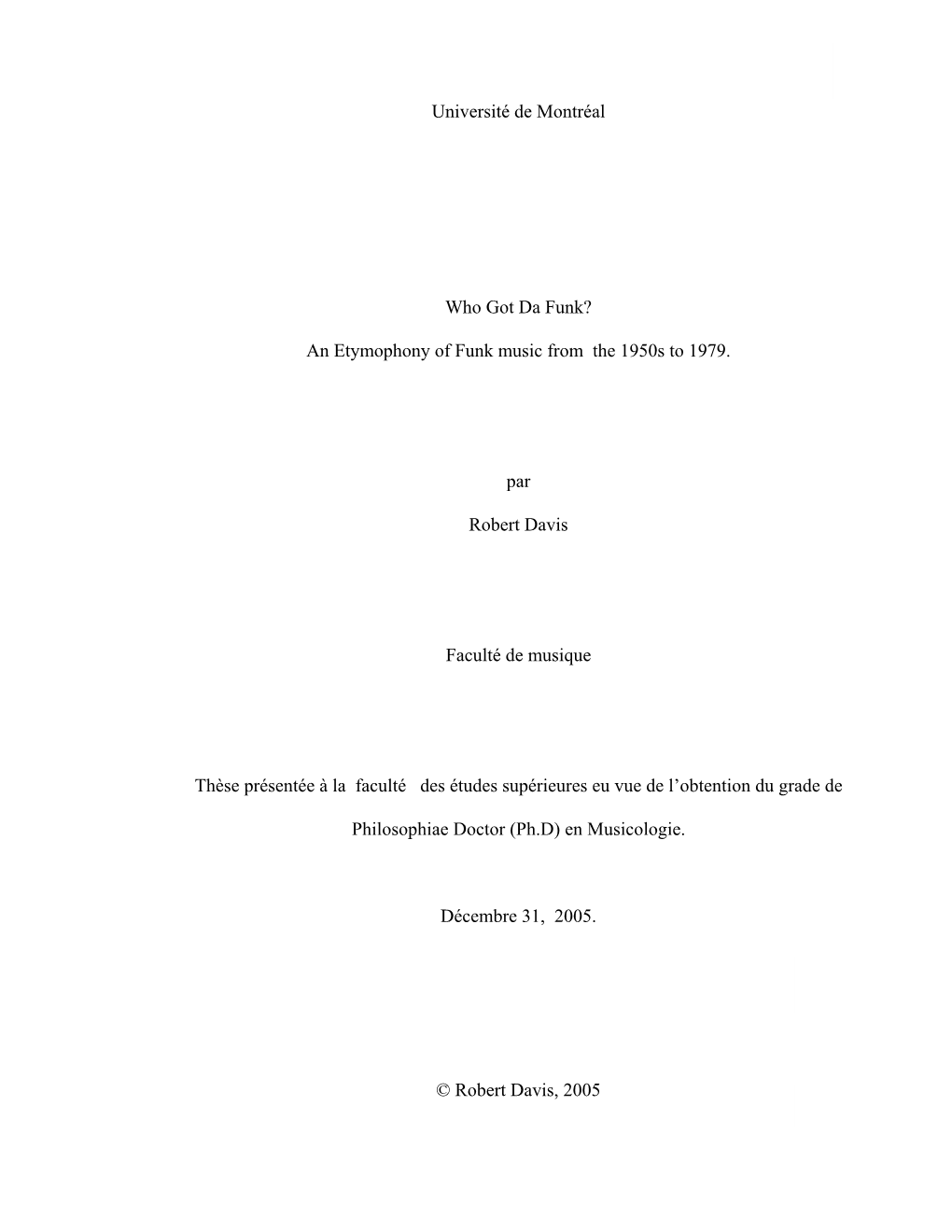 Université de Montréal

Who Got Da Funk?

An Etymophony of Funk music from the 1950s to 1979.

par

Robert Davis

Faculté de musique

Thèse présentée à la faculté des études supérieures eu vue de l'obtention du grade de Philosophiae Doctor (Ph.D) en Musicologie.

Décembre 31, 2005.

© Robert Davis, 2005